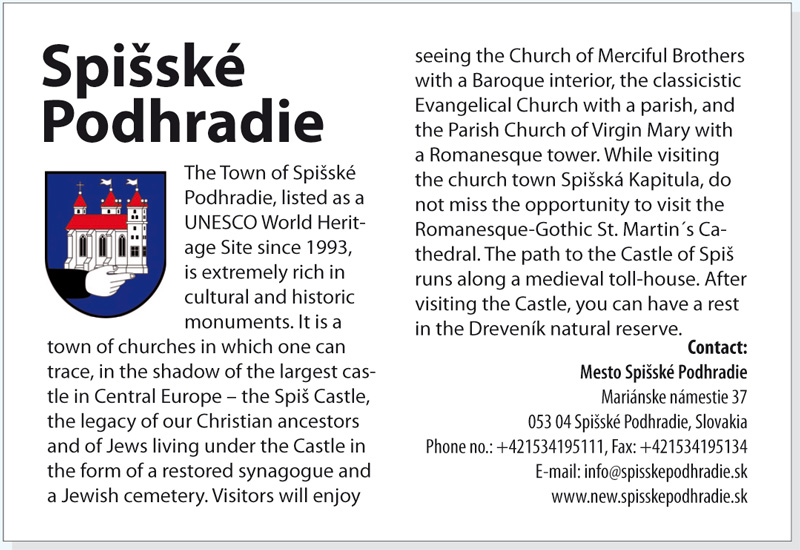 Spišské Podhradie

The Town of Spišské Podhradie, listed as a UNESCO World Heritage Site since 1993, is extremely rich in cultural and historic monuments. It is a town of churches in which one can trace, in the shadow of the largest castle in Central Europe – the Spiš Castle, the legacy of our Christian ancestors and of Jews living under the Castle in the form of a restored synagogue and a Jewish cemetery. Visitors will enjoy seeing the Church of Merciful Brothers with a Baroque interior, the classicistic Evangelical Church with a parish, and the Parish Church of Virgin Mary with a Romanesque tower. While visiting the church town Spišská Kapitula, do not miss the opportunity to visit the Romanesque-Gothic St. Martin´s Cathedral. The path to the Castle of Spiš runs along a medieval toll-house. After visiting the Castle, you can have a rest in the Dreveník natural reserve.

Contact:
Mesto Spišské Podhradie
Mariánske námestie 37
053 04 Spišské Podhradie, Slovakia
Phone no.: +421534195111, Fax: +421534195134
E-mail: info@spisskepodhradie.sk
www.new.spisskepodhradie.sk